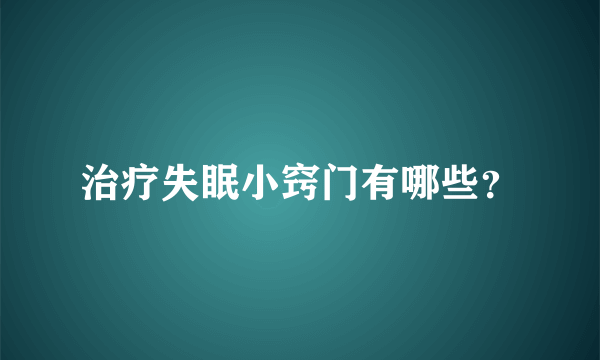 治疗失眠小窍门有哪些？